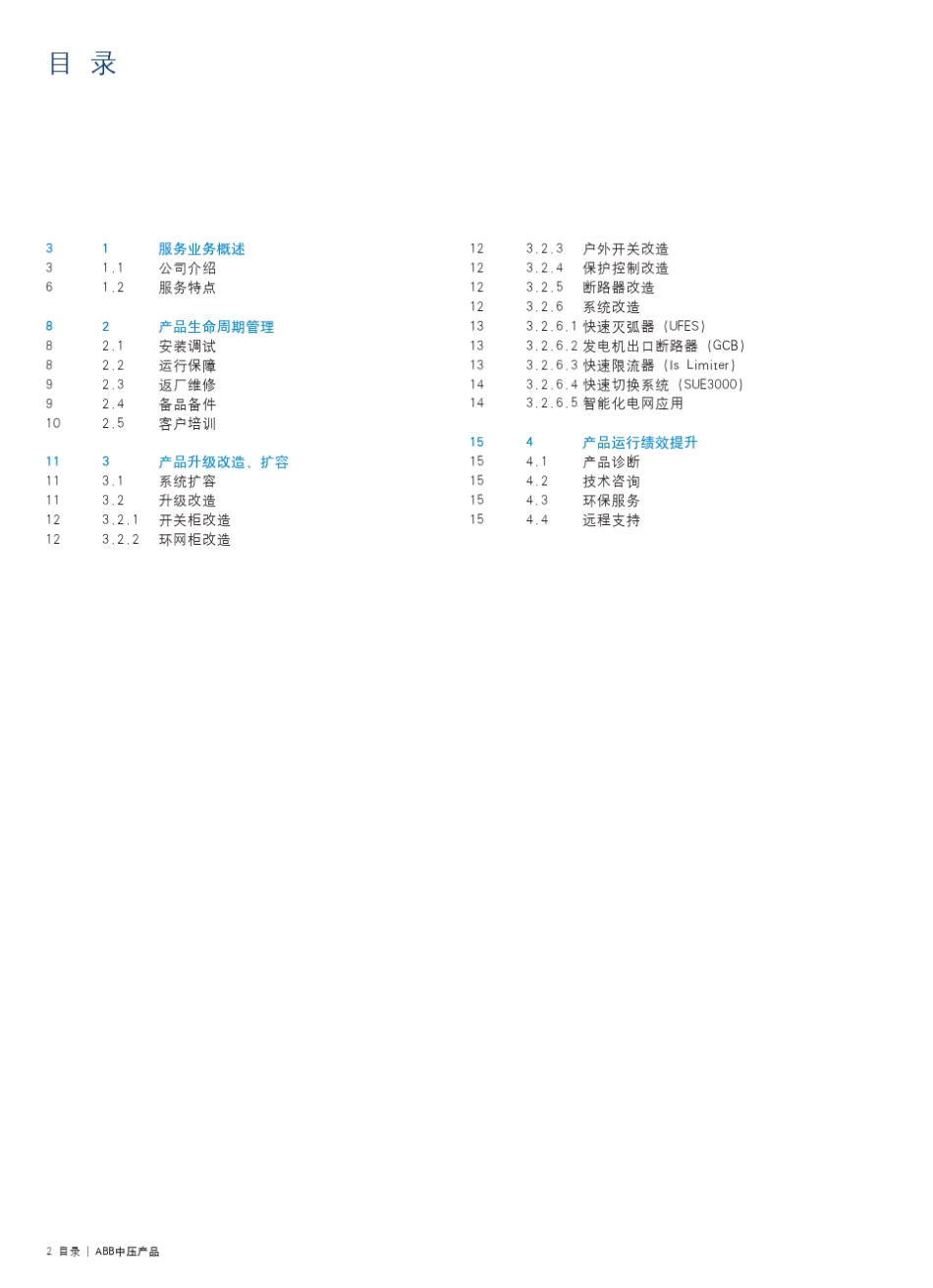 目 录

3 1 服务业务概述
3 1.1 公司介绍
6 1.2 服务特点

8 2 产品生命周期管理
8 2.1 安装调试
8 2.2 运行保障
9 2.3 返厂维修
9 2.4 备品备件
10 2.5 客户培训

11 3 产品升级改造、扩容
11 3.1 系统扩容
11 3.2 升级改造
12 3.2.1 开关柜改造
12 3.2.2 环网柜改造
12 3.2.3 户外开关改造
12 3.2.4 保护控制改造
12 3.2.5 断路器改造
12 3.2.6 系统改造
13 3.2.6.1 快速灭弧器（UFES）
13 3.2.6.2 发电机出口断路器（GCB）
13 3.2.6.3 快速限流器（Is Limiter）
14 3.2.6.4 快速切换系统（SUE3000）
14 3.2.6.5 智能化电网应用

15 4 产品运行绩效提升
15 4.1 产品诊断
15 4.2 技术咨询
15 4.3 环保服务
15 4.4 远程支持

2 目录 | ABB中压产品